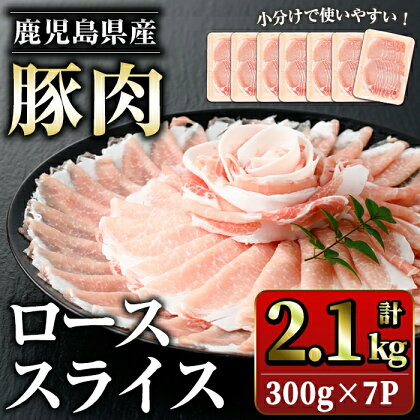 鹿児島県産

豚肉

小分けで使いやすい！

ロース
スライス

計
2.1kg

300g×7P